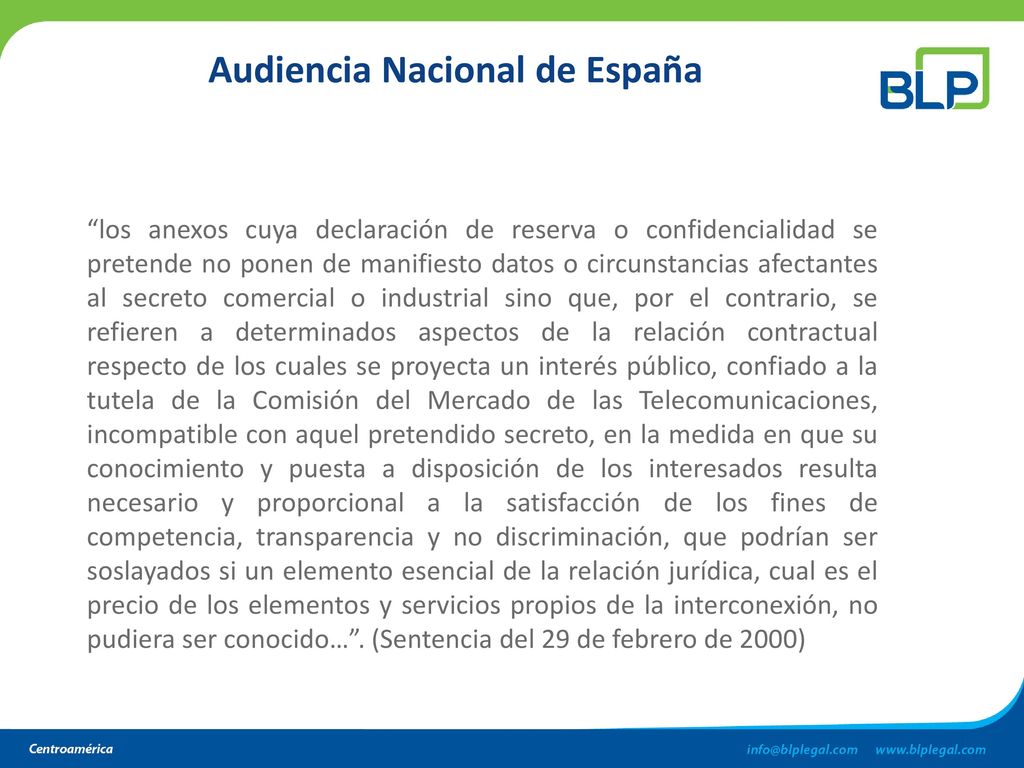 Audiencia Nacional de España

BLP

“los anexos cuya declaración de reserva o confidencialidad se pretende no ponen de manifiesto datos o circunstancias afectantes al secreto comercial o industrial sino que, por el contrario, se refieren a determinados aspectos de la relación contractual respecto de los cuales se proyecta un interés público, confiado a la tutela de la Comisión del Mercado de las Telecomunicaciones, incompatible con aquel pretendido secreto, en la medida en que su conocimiento y puesta a disposición de los interesados resulta necesario y proporcional a la satisfacción de los fines de competencia, transparencia y no discriminación, que podrían ser soslayados si un elemento esencial de la relación jurídica, cual es el precio de los elementos y servicios propios de la interconexión, no pudiera ser conocido…”. (Sentencia del 29 de febrero de 2000)

Centroamérica

info@blplegal.com www.blplegal.com